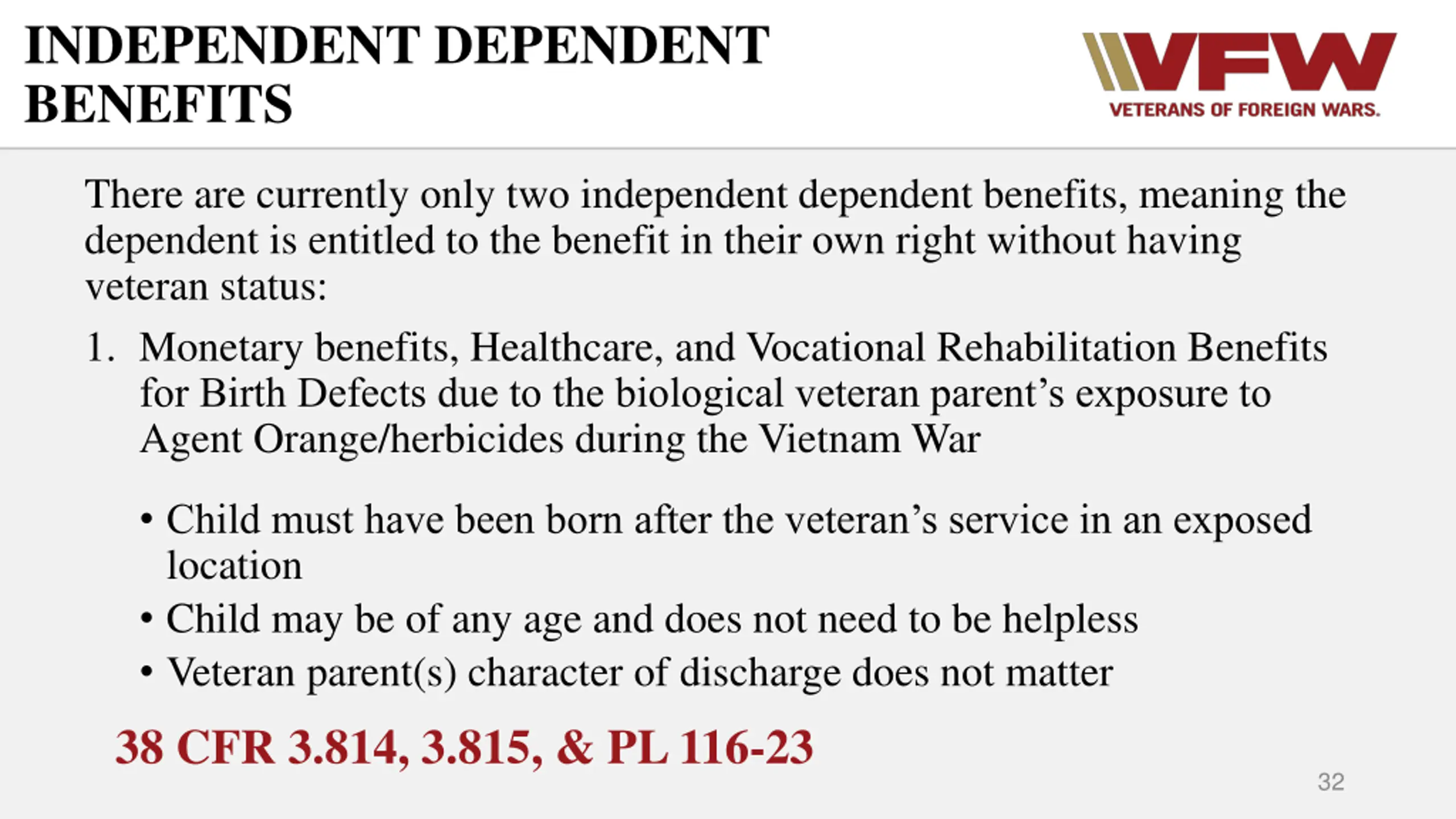 INDEPENDENT DEPENDENT BENEFITS

VFW
VETERANS OF FOREIGN WARS.

There are currently only two independent dependent benefits, meaning the dependent is entitled to the benefit in their own right without having veteran status:

1. Monetary benefits, Healthcare, and Vocational Rehabilitation Benefits for Birth Defects due to the biological veteran parent’s exposure to Agent Orange/herbicides during the Vietnam War

• Child must have been born after the veteran’s service in an exposed location
• Child may be of any age and does not need to be helpless
• Veteran parent(s) character of discharge does not matter

38 CFR 3.814, 3.815, & PL 116-23

32